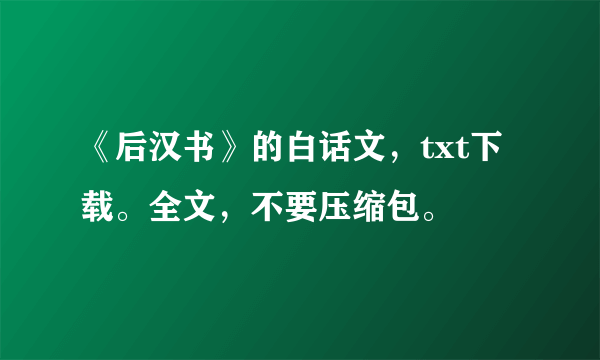 《后汉书》的白话文，txt下载。全文，不要压缩包。